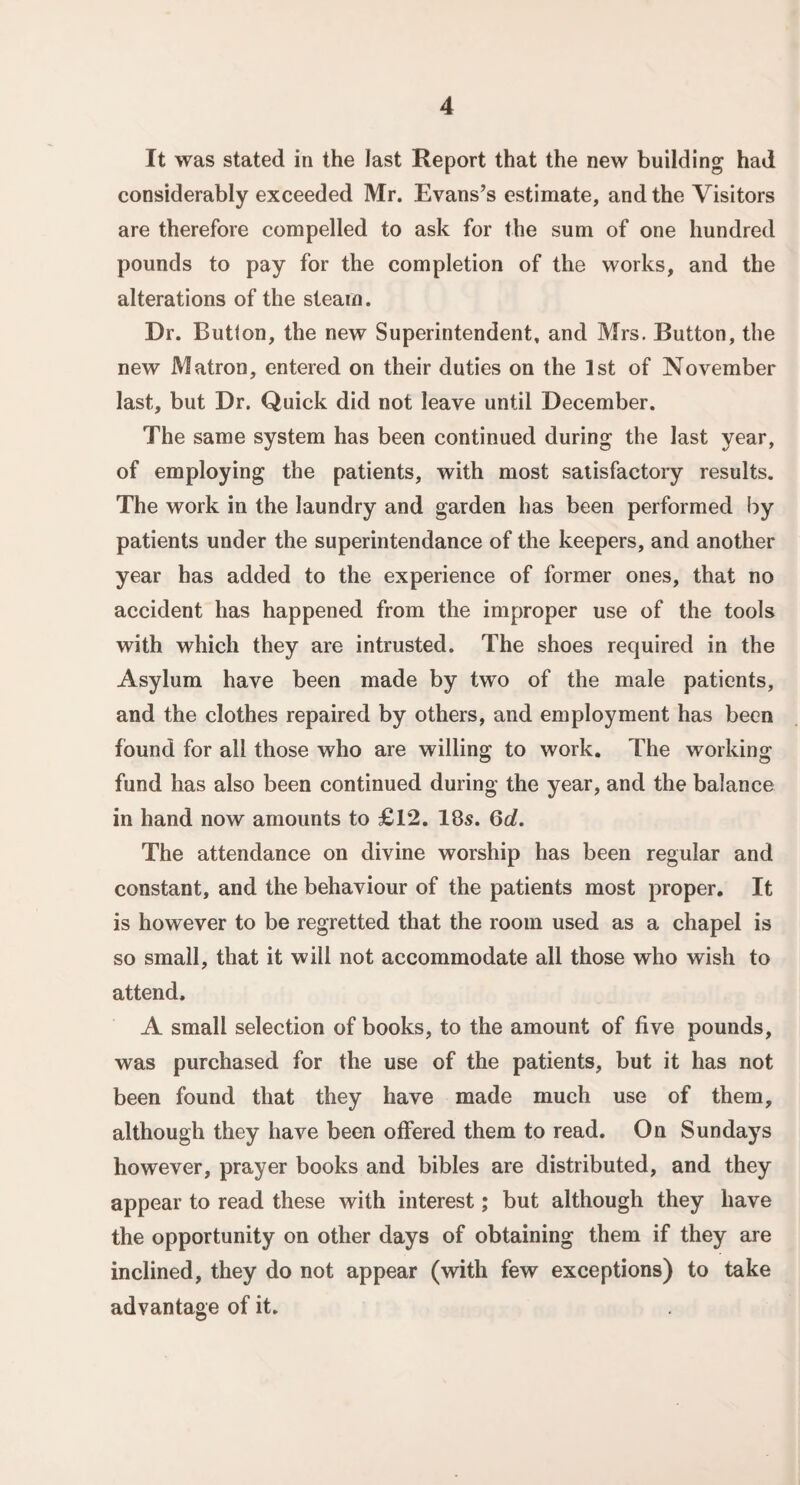 4

It was stated in the last Report that the new building had considerably exceeded Mr. Evans's estimate, and the Visitors are therefore compelled to ask for the sum of one hundred pounds to pay for the completion of the works, and the alterations of the steam.

Dr. Button, the new Superintendent, and Mrs. Button, the new Matron, entered on their duties on the 1st of November last, but Dr. Quick did not leave until December.

The same system has been continued during the last year, of employing the patients, with most satisfactory results. The work in the laundry and garden has been performed by patients under the superintendance of the keepers, and another year has added to the experience of former ones, that no accident has happened from the improper use of the tools with which they are intrusted. The shoes required in the Asylum have been made by two of the male patients, and the clothes repaired by others, and employment has been found for all those who are willing to work. The working fund has also been continued during the year, and the balance in hand now amounts to £12. 18s. 6d.

The attendance on divine worship has been regular and constant, and the behaviour of the patients most proper. It is however to be regretted that the room used as a chapel is so small, that it will not accommodate all those who wish to attend.

A small selection of books, to the amount of five pounds, was purchased for the use of the patients, but it has not been found that they have made much use of them, although they have been offered them to read. On Sundays however, prayer books and bibles are distributed, and they appear to read these with interest; but although they have the opportunity on other days of obtaining them if they are inclined, they do not appear (with few exceptions) to take advantage of it.